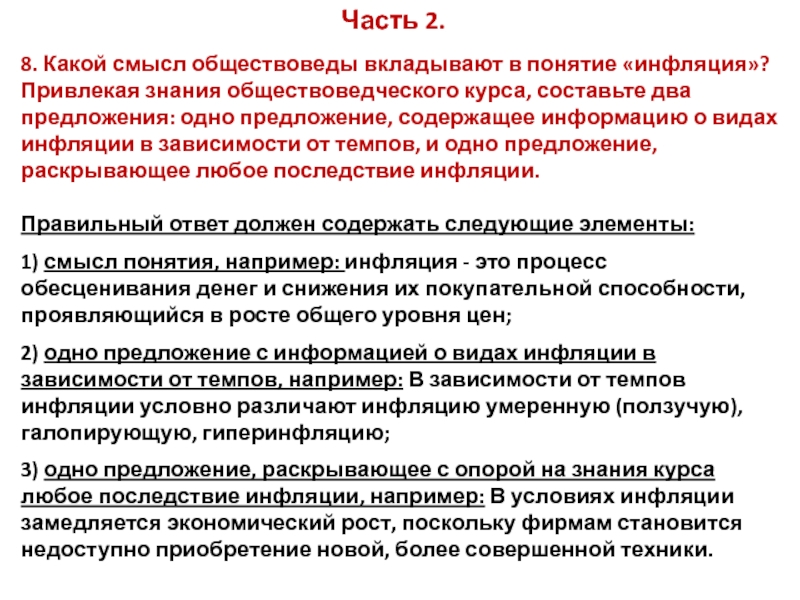 Часть 2.

8. Какой смысл обществоведы вкладывают в понятие «инфляция»? Привлекая знания обществоведческого курса, составьте два предложения: одно предложение, содержащее информацию о видах инфляции в зависимости от темпов, и одно предложение, раскрывающее любое последствие инфляции.

Правильный ответ должен содержать следующие элементы:

1) смысл понятия, например: инфляция - это процесс обесценивания денег и снижения их покупательной способности, проявляющийся в росте общего уровня цен;

2) одно предложение с информацией о видах инфляции в зависимости от темпов, например: В зависимости от темпов инфляции условно различают инфляцию умеренную (ползучую), галопирующую, гиперинфляцию;

3) одно предложение, раскрывающее с опорой на знания курса любое последствие инфляции, например: В условиях инфляции замедляется экономический рост, поскольку фирмам становится недоступно приобретение новой, более совершенной техники.